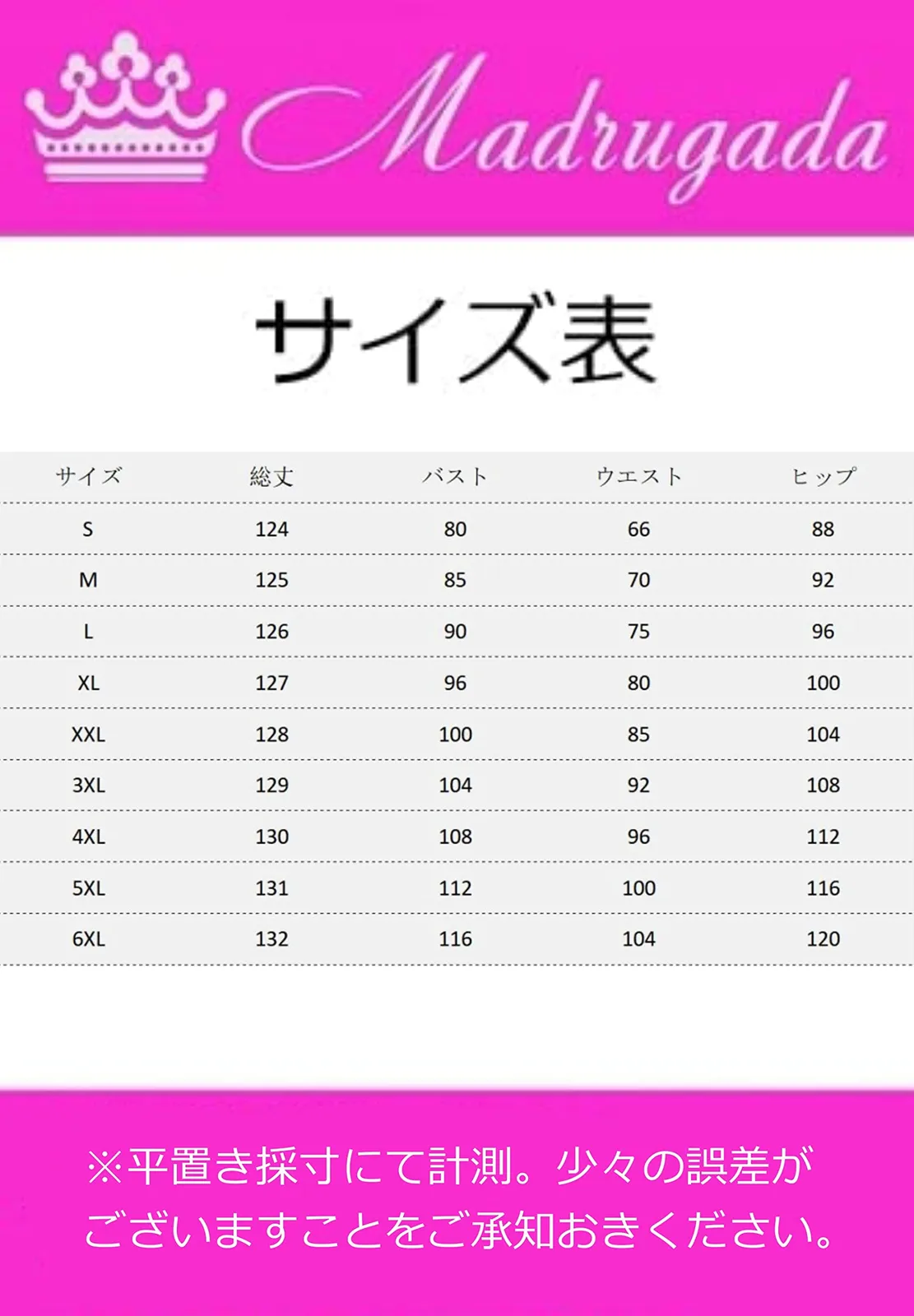 Madrugada

サイズ表

| サイズ | 総丈 | バスト | ウエスト | ヒップ |
|---|---|---|---|---|
| S | 124 | 80 | 66 | 88 |
| M | 125 | 85 | 70 | 92 |
| L | 126 | 90 | 75 | 96 |
| XL | 127 | 96 | 80 | 100 |
| XXL | 128 | 100 | 85 | 104 |
| 3XL | 129 | 104 | 92 | 108 |
| 4XL | 130 | 108 | 96 | 112 |
| 5XL | 131 | 112 | 100 | 116 |
| 6XL | 132 | 116 | 104 | 120 |

※平置き採寸にて計測。少々の誤差がございますことをご承知おきください。